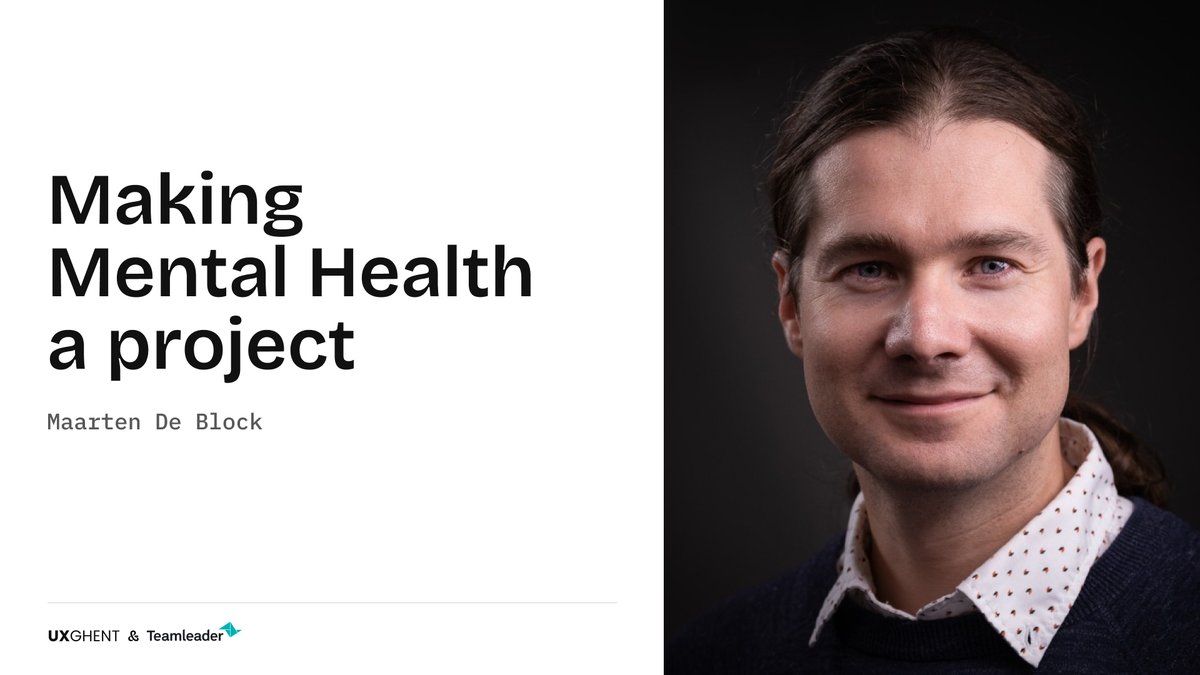 Making Mental Health a project

Maarten De Block

UXGHENT & Teamleader